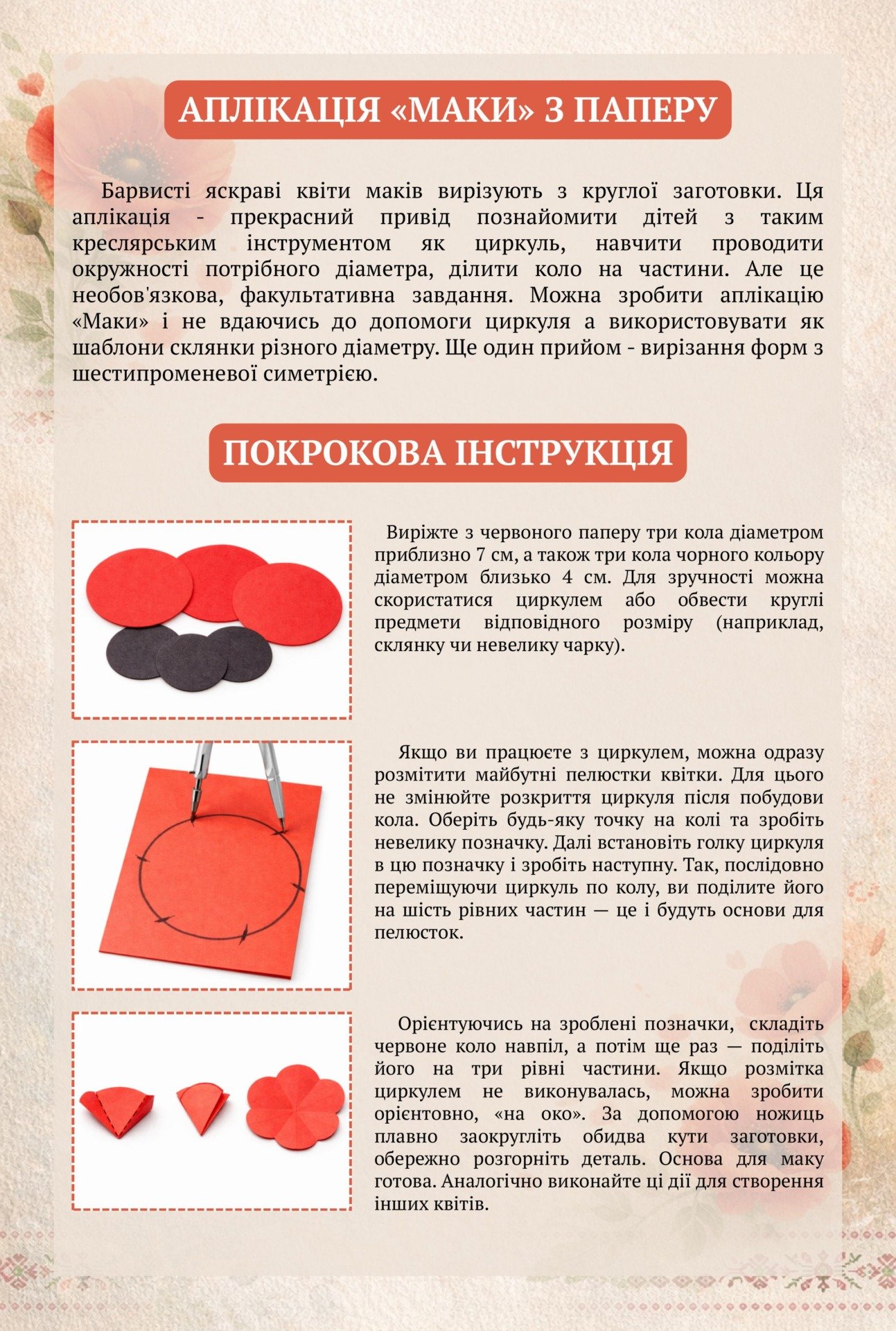 АПЛІКАЦІЯ «МАКИ» З ПАПЕРУ

Барвисті яскраві квіти маків вирізують з круглої заготовки. Ця аплікація - прекрасний привід познайомити дітей з таким креслярським інструментом як циркуль, навчити проводити окружності потрібного діаметра, ділити коло на частини. Але це необов'язкова, факультативна завдання. Можна зробити аплікацію «Маки» і не вдаючись до допомоги циркуля а використовувати як шаблони склянки різного діаметру. Ще один прийом - вирізання форм з шестипроменевої симетрією.

ПОКРОКОВА ІНСТРУКЦІЯ

Виріжте з червоного паперу три кола діаметром приблизно 7 см, а також три кола чорного кольору діаметром близько 4 см. Для зручності можна скористатися циркулем або обвести круглі предмети відповідного розміру (наприклад, склянку чи невелику чарку).

Якщо ви працюєте з циркулем, можна одразу розмітити майбутні пелюстки квітки. Для цього не змінюйте розкриття циркуля після побудови кола. Оберіть будь-яку точку на колі та зробіть невелику позначку. Далі встановіть голку циркуля в цю позначку і зробіть наступну. Так, послідовно переміщуючи циркуль по колу, ви поділите його на шість рівних частин — це і будуть основи для пелюсток.

Орієнтуючись на зроблені позначки, складіть червоне коло навпіл, а потім ще раз — поділіть його на три рівні частини. Якщо розмітка циркулем не виконувалась, можна зробити орієнтовно, «на око». За допомогою ножиць плавно заокругліть обидва кути заготовки, обережно розгорніть деталь. Основа для маку готова. Аналогічно виконайте ці дії для створення інших квітів.